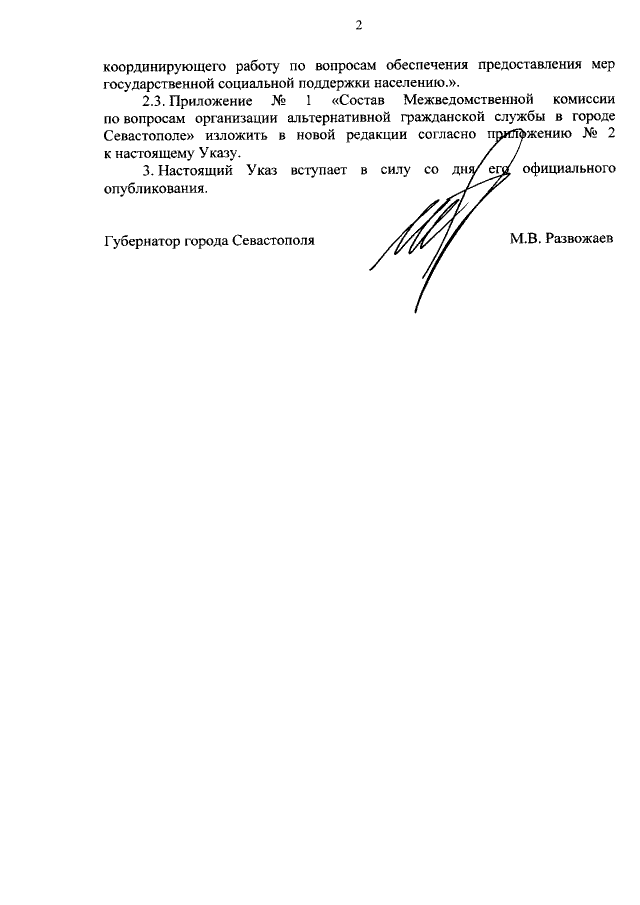 2

координирующего работу по вопросам обеспечения предоставления мер государственной социальной поддержки населению.».

2.3. Приложение № 1 «Состав Межведомственной комиссии по вопросам организации альтернативной гражданской службы в городе Севастополе» изложить в новой редакции согласно приложению № 2 к настоящему Указу.

3. Настоящий Указ вступает в силу со дня его официального опубликования.

Губернатор города Севастополя

М.В. Развожаев